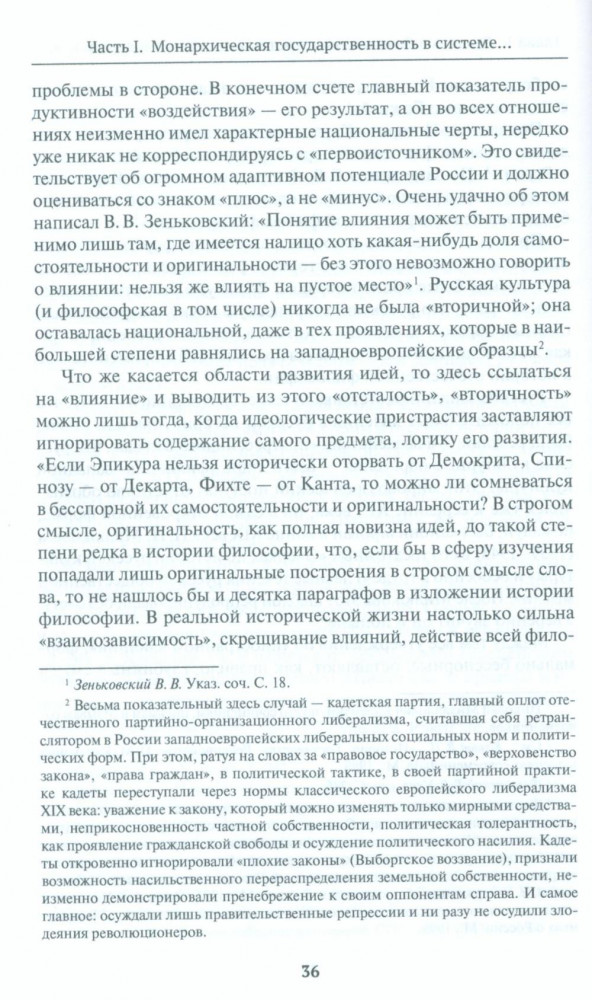 Часть I. Монархическая государственность в системе...

проблемы в стороне. В конечном счете главный показатель продуктивности «воздействия» — его результат, а он во всех отношениях неизменно имел характерные национальные черты, нередко уже никак не корреспондируясь с «первоисточником». Это свидетельствует об огромном адаптивном потенциале России и должно оцениваться со знаком «плюс», а не «минус». Очень удачно об этом написал В. В. Зеньковский: «Понятие влияния может быть применимо лишь там, где имеется налицо хоть какая-нибудь доля самостоятельности и оригинальности — без этого невозможно говорить о влиянии: нельзя же влиять на пустое место»$^1$. Русская культура (и философская в том числе) никогда не была «вторичной»; она оставалась национальной, даже в тех проявлениях, которые в наибольшей степени равнялись на западноевропейские образцы$^2$.

Что же касается области развития идей, то здесь ссылаться на «влияние» и выводить из этого «отсталость», «вторичность» можно лишь тогда, когда идеологические пристрастия заставляют игнорировать содержание самого предмета, логику его развития. «Если Эпикура нельзя исторически оторвать от Демокрита, Спинозу — от Декарта, Фихте — от Канта, то можно ли сомневаться в бесспорной их самостоятельности и оригинальности? В строгом смысле, оригинальность, как полная новизна идей, до такой степени редка в истории философии, что, если бы в сферу изучения попадали лишь оригинальные построения в строгом смысле слова, то не нашлось бы и десятка параграфов в изложении истории философии. В реальной исторической жизни настолько сильна «взаимозависимость», скрещивание влияний, действие всей фило-

$^1$ Зеньковский В. В. Указ. соч. С. 18.

$^2$ Весьма показательный здесь случай — кадетская партия, главный оплот отечественного партийно-организационного либерализма, считавшая себя ретранслятором в России западноевропейских либеральных социальных норм и политических форм. При этом, ратуя на словах за «правовое государство», «верховенство закона», «права граждан», в политической тактике, в своей партийной практике кадеты переступали через нормы классического европейского либерализма XIX века: уважение к закону, который можно изменять только мирными средствами, неприкосновенность частной собственности, политическая толерантность, как проявление гражданской свободы и осуждение политического насилия. Кадеты откровенно игнорировали «плохие законы» (Выборгское воззвание), признали возможность насильственного перераспределения земельной собственности, неизменно демонстрировали пренебрежение к своим оппонентам справа. И самое главное: осуждали лишь правительственные репрессии и ни разу не осудили злодеяния революционеров.

36